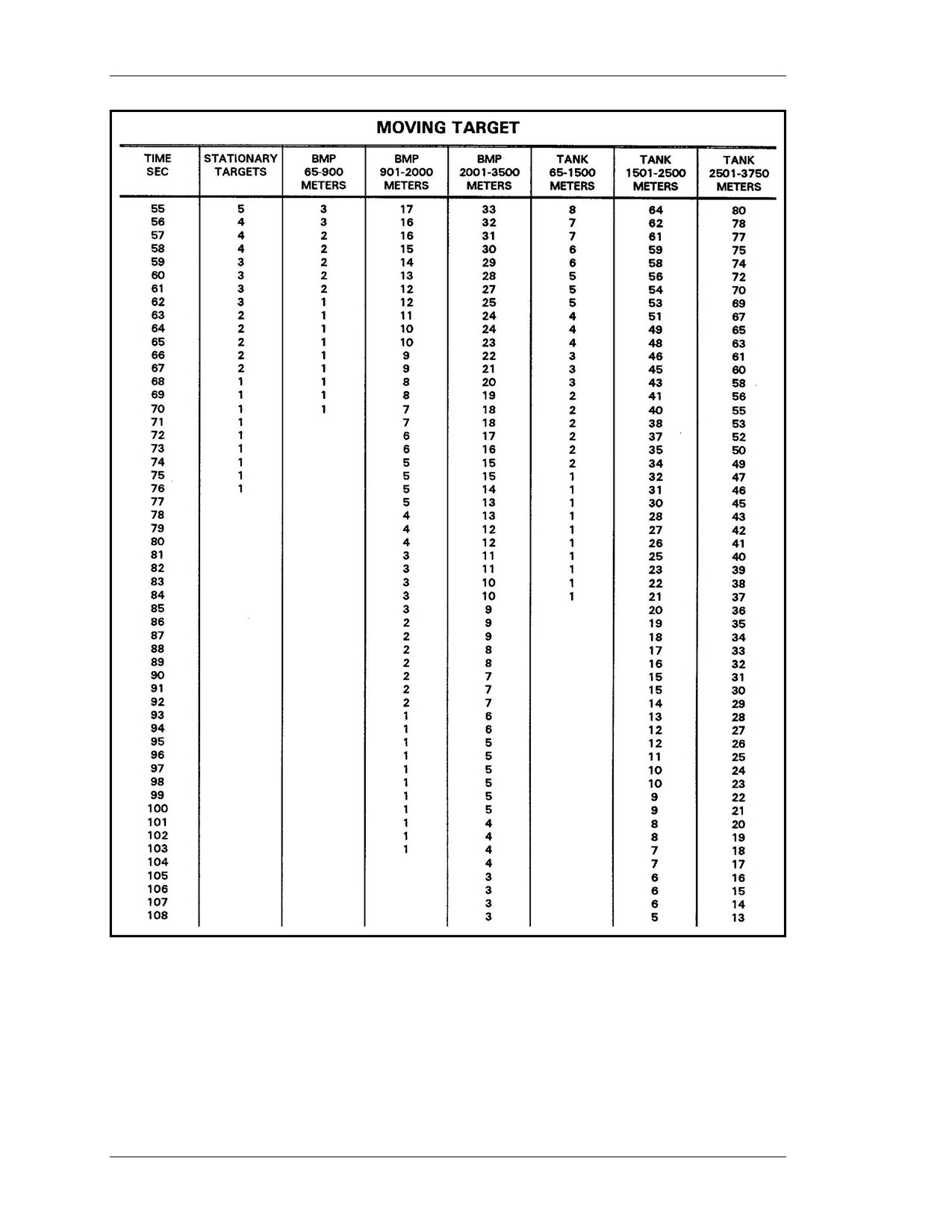 MOVING TARGET

| TIME SEC | STATIONARY TARGETS | BMP 65-900 METERS | BMP 901-2000 METERS | BMP 2001-3500 METERS | TANK 65-1500 METERS | TANK 1501-2500 METERS | TANK 2501-3750 METERS |
|---|---|---|---|---|---|---|---|
| 55 | 5 | 3 | 17 | 33 | 8 | 64 | 80 |
| 56 | 4 | 3 | 16 | 32 | 7 | 62 | 78 |
| 57 | 4 | 2 | 16 | 31 | 7 | 61 | 77 |
| 58 | 4 | 2 | 15 | 30 | 6 | 59 | 75 |
| 59 | 3 | 2 | 14 | 29 | 6 | 58 | 74 |
| 60 | 3 | 2 | 13 | 28 | 5 | 56 | 72 |
| 61 | 3 | 2 | 12 | 27 | 5 | 54 | 70 |
| 62 | 3 | 1 | 12 | 25 | 5 | 53 | 69 |
| 63 | 2 | 1 | 11 | 24 | 4 | 51 | 67 |
| 64 | 2 | 1 | 10 | 24 | 4 | 49 | 65 |
| 65 | 2 | 1 | 10 | 23 | 4 | 48 | 63 |
| 66 | 2 | 1 | 9 | 22 | 3 | 46 | 61 |
| 67 | 2 | 1 | 9 | 21 | 3 | 45 | 60 |
| 68 | 1 | 1 | 8 | 20 | 3 | 43 | 58 |
| 69 | 1 | 1 | 8 | 19 | 2 | 41 | 56 |
| 70 | 1 | 1 | 7 | 18 | 2 | 40 | 55 |
| 71 | 1 | | 7 | 18 | 2 | 38 | 53 |
| 72 | 1 | | 6 | 17 | 2 | 37 | 52 |
| 73 | 1 | | 6 | 16 | 2 | 35 | 50 |
| 74 | 1 | | 5 | 15 | 2 | 34 | 49 |
| 75 | 1 | | 5 | 15 | 1 | 32 | 47 |
| 76 | 1 | | 5 | 14 | 1 | 31 | 46 |
| 77 | | | 5 | 13 | 1 | 30 | 45 |
| 78 | | | 4 | 13 | 1 | 28 | 43 |
| 79 | | | 4 | 12 | 1 | 27 | 42 |
| 80 | | | 4 | 12 | 1 | 26 | 41 |
| 81 | | | 3 | 11 | 1 | 25 | 40 |
| 82 | | | 3 | 11 | 1 | 23 | 39 |
| 83 | | | 3 | 10 | 1 | 22 | 38 |
| 84 | | | 3 | 10 | 1 | 21 | 37 |
| 85 | | | 3 | 9 | | 20 | 36 |
| 86 | | | 2 | 9 | | 19 | 35 |
| 87 | | | 2 | 9 | | 18 | 34 |
| 88 | | | 2 | 8 | | 17 | 33 |
| 89 | | | 2 | 8 | | 16 | 32 |
| 90 | | | 2 | 7 | | 15 | 31 |
| 91 | | | 2 | 7 | | 15 | 30 |
| 92 | | | 2 | 7 | | 14 | 29 |
| 93 | | | 1 | 6 | | 13 | 28 |
| 94 | | | 1 | 6 | | 12 | 27 |
| 95 | | | 1 | 5 | | 12 | 26 |
| 96 | | | 1 | 5 | | 11 | 25 |
| 97 | | | 1 | 5 | | 10 | 24 |
| 98 | | | 1 | 5 | | 10 | 23 |
| 99 | | | 1 | 5 | | 9 | 22 |
| 100 | | | 1 | 5 | | 9 | 21 |
| 101 | | | 1 | 4 | | 8 | 20 |
| 102 | | | 1 | 4 | | 8 | 19 |
| 103 | | | 1 | 4 | | 7 | 18 |
| 104 | | | | 4 | | 7 | 17 |
| 105 | | | | 3 | | 6 | 16 |
| 106 | | | | 3 | | 6 | 15 |
| 107 | | | | 3 | | 6 | 14 |
| 108 | | | | 3 | | 5 | 13 |